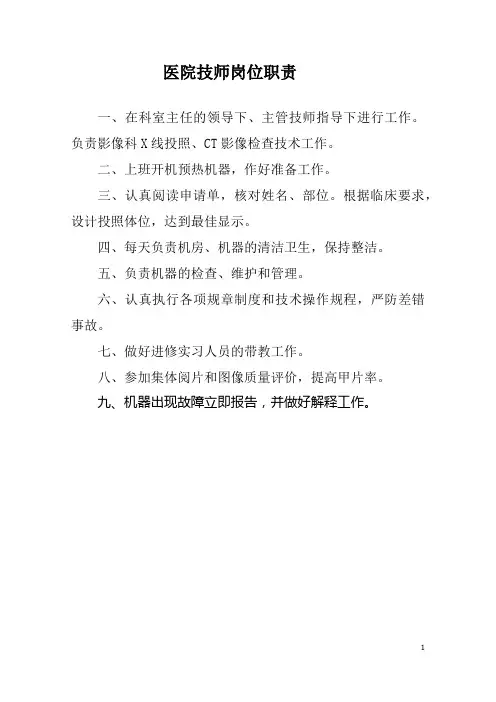 医院技师岗位职责

一、在科室主任的领导下、主管技师指导下进行工作。负责影像科 X 线投照、CT 影像检查技术工作。

二、上班开机预热机器，作好准备工作。

三、认真阅读申请单，核对姓名、部位。根据临床要求，设计投照体位，达到最佳显示。

四、每天负责机房、机器的清洁卫生，保持整洁。

五、负责机器的检查、维护和管理。

六、认真执行各项规章制度和技术操作规程，严防差错事故。

七、做好进修实习人员的带教工作。

八、参加集体阅片和图像质量评价，提高甲片率。

九、机器出现故障立即报告，并做好解释工作。

1